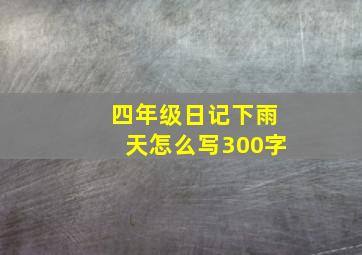 四年级日记下雨天怎么写300字